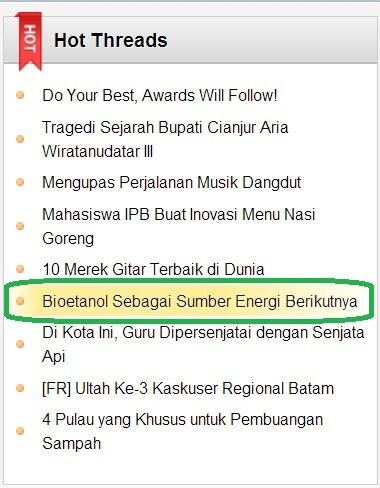 HOT

Hot Threads

Do Your Best, Awards Will Follow!

Tragedi Sejarah Bupati Cianjur Aria Wiratanudatar III

Mengupas Perjalanan Musik Dangdut

Mahasiswa IPB Buat Inovasi Menu Nasi Goreng

10 Merek Gitar Terbaik di Dunia

Bioetanol Sebagai Sumber Energi Berikutnya

Di Kota Ini, Guru Dipersenjatai dengan Senjata Api

[FR] Ultah Ke-3 Kaskuser Regional Batam

4 Pulau yang Khusus untuk Pembuangan Sampah